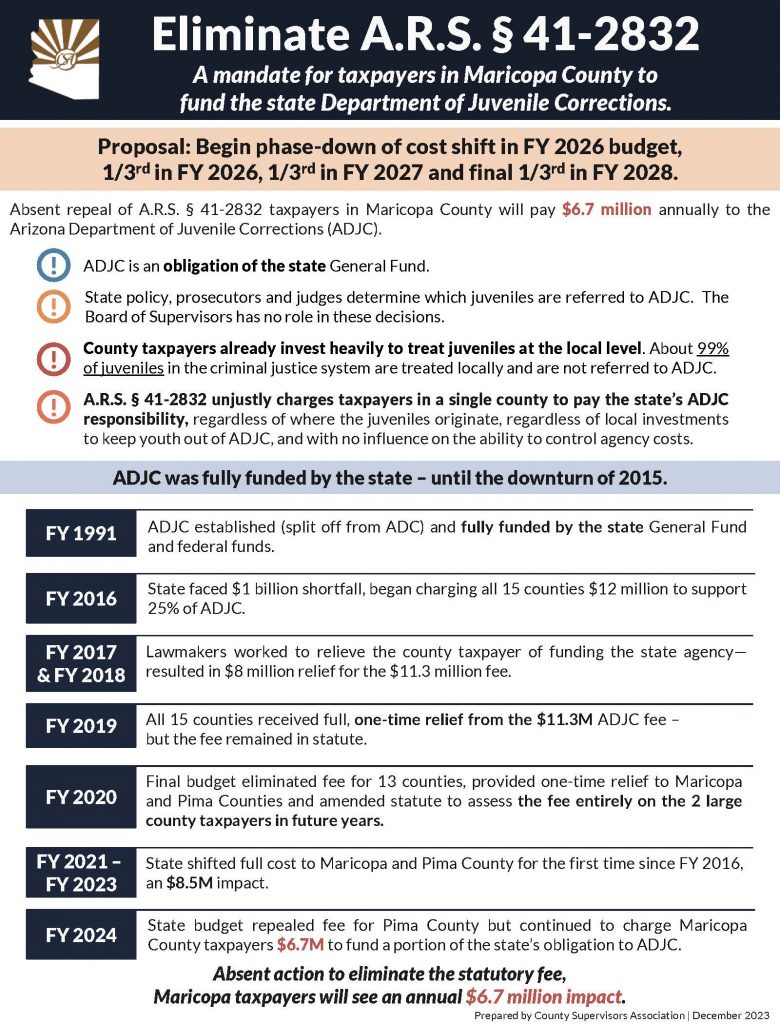 Eliminate A.R.S. § 41-2832

A mandate for taxpayers in Maricopa County to fund the state Department of Juvenile Corrections.

Proposal: Begin phase-down of cost shift in FY 2026 budget, 1/3$^{rd}$ in FY 2026, 1/3$^{rd}$ in FY 2027 and final 1/3$^{rd}$ in FY 2028.

Absent repeal of A.R.S. § 41-2832 taxpayers in Maricopa County will pay $6.7 million annually to the Arizona Department of Juvenile Corrections (ADJC).

ADJC is an obligation of the state General Fund.

State policy, prosecutors and judges determine which juveniles are referred to ADJC. The Board of Supervisors has no role in these decisions.

County taxpayers already invest heavily to treat juveniles at the local level. About 99% of juveniles in the criminal justice system are treated locally and are not referred to ADJC.

A.R.S. § 41-2832 unjustly charges taxpayers in a single county to pay the state's ADJC responsibility, regardless of where the juveniles originate, regardless of local investments to keep youth out of ADJC, and with no influence on the ability to control agency costs.

ADJC was fully funded by the state – until the downturn of 2015.

FY 1991
ADJC established (split off from ADC) and fully funded by the state General Fund and federal funds.

FY 2016
State faced $1 billion shortfall, began charging all 15 counties $12 million to support 25% of ADJC.

FY 2017 & FY 2018
Lawmakers worked to relieve the county taxpayer of funding the state agency—resulted in $8 million relief for the $11.3 million fee.

FY 2019
All 15 counties received full, one-time relief from the $11.3M ADJC fee – but the fee remained in statute.

FY 2020
Final budget eliminated fee for 13 counties, provided one-time relief to Maricopa and Pima Counties and amended statute to assess the fee entirely on the 2 large county taxpayers in future years.

FY 2021 – FY 2023
State shifted full cost to Maricopa and Pima County for the first time since FY 2016, an $8.5M impact.

FY 2024
State budget repealed fee for Pima County but continued to charge Maricopa County taxpayers $6.7M to fund a portion of the state's obligation to ADJC.

Absent action to eliminate the statutory fee, Maricopa taxpayers will see an annual $6.7 million impact.

Prepared by County Supervisors Association | December 2023